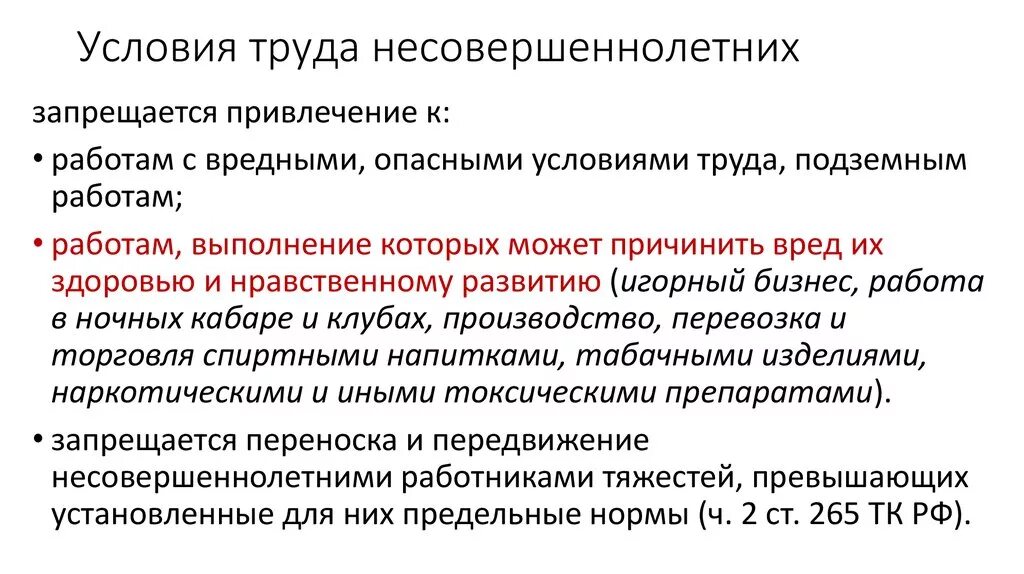 Условия труда несовершеннолетних

запрещается привлечение к:

• работам с вредными, опасными условиями труда, подземным работам;

• работам, выполнение которых может причинить вред их здоровью и нравственному развитию (игорный бизнес, работа в ночных кабаре и клубах, производство, перевозка и торговля спиртными напитками, табачными изделиями, наркотическими и иными токсическими препаратами).

• запрещается переноска и передвижение несовершеннолетними работниками тяжестей, превышающих установленные для них предельные нормы (ч. 2 ст. 265 ТК РФ).